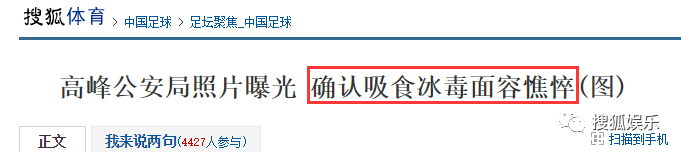 搜狐体育 > 中国足球 > 足坛聚焦_中国足球

高峰公安局照片曝光 确认吸食冰毒面容憔悴(图)

正文 我来说两句(4427人参与)

搜狐娱乐

扫描到手机